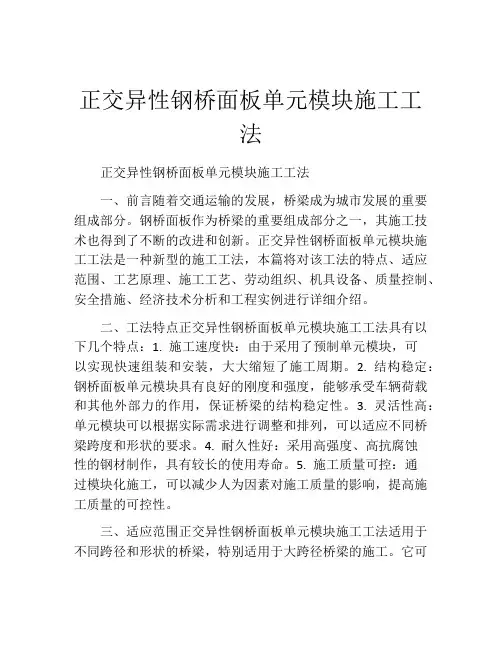 正交异性钢桥面板单元模块施工工法

正交异性钢桥面板单元模块施工工法

一、前言随着交通运输的发展，桥梁成为城市发展的重要组成部分。钢桥面板作为桥梁的重要组成部分之一，其施工技术也得到了不断的改进和创新。正交异性钢桥面板单元模块施工工法是一种新型的施工工法，本篇将对该工法的特点、适应范围、工艺原理、施工工艺、劳动组织、机具设备、质量控制、安全措施、经济技术分析和工程实例进行详细介绍。

二、工法特点正交异性钢桥面板单元模块施工工法具有以下几个特点：1. 施工速度快：由于采用了预制单元模块，可以实现快速组装和安装，大大缩短了施工周期。2. 结构稳定：钢桥面板单元模块具有良好的刚度和强度，能够承受车辆荷载和其他外部力的作用，保证桥梁的结构稳定性。3. 灵活性高：单元模块可以根据实际需求进行调整和排列，可以适应不同桥梁跨度和形状的要求。4. 耐久性好：采用高强度、高抗腐蚀性的钢材制作，具有较长的使用寿命。5. 施工质量可控：通过模块化施工，可以减少人为因素对施工质量的影响，提高施工质量的可控性。

三、适应范围正交异性钢桥面板单元模块施工工法适用于不同跨径和形状的桥梁，特别适用于大跨径桥梁的施工。它可